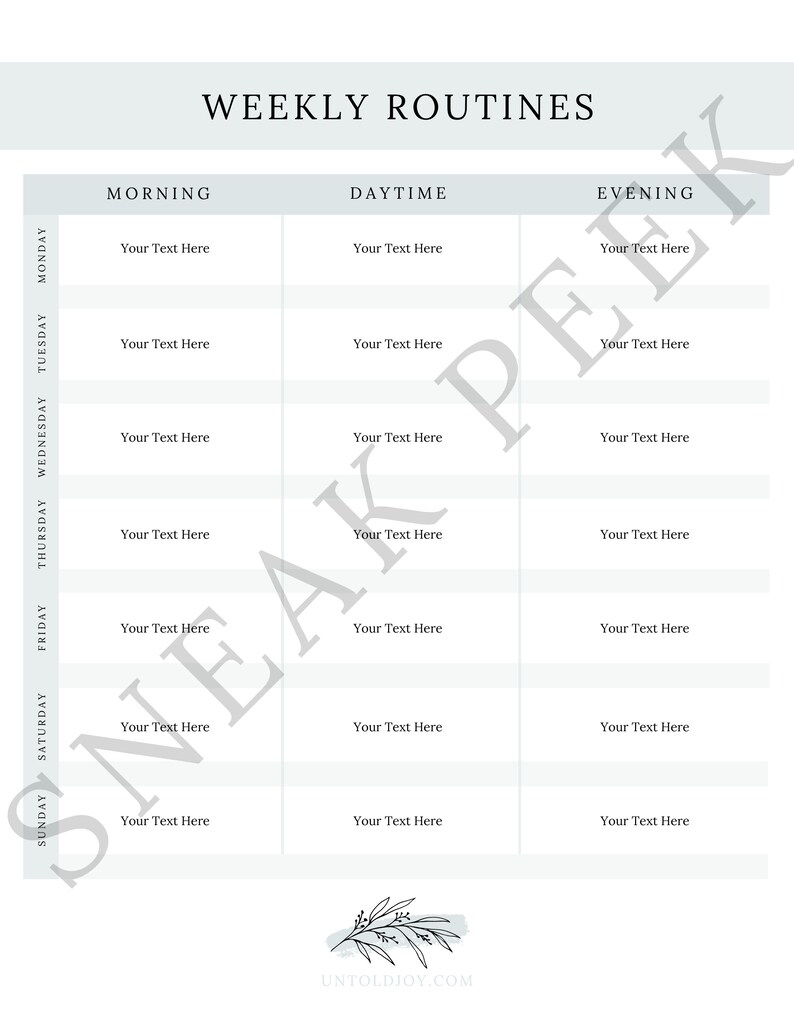 WEEKLY ROUTINES

|  | MORNING | DAYTIME | EVENING |
|---|---|---|---|
| MONDAY | Your Text Here | Your Text Here | Your Text Here |
| TUESDAY | Your Text Here | Your Text Here | Your Text Here |
| WEDNESDAY | Your Text Here | Your Text Here | Your Text Here |
| THURSDAY | Your Text Here | Your Text Here | Your Text Here |
| FRIDAY | Your Text Here | Your Text Here | Your Text Here |
| SATURDAY | Your Text Here | Your Text Here | Your Text Here |
| SUNDAY | Your Text Here | Your Text Here | Your Text Here |

UNTOLDJOY.COM

SNEAK PEEK